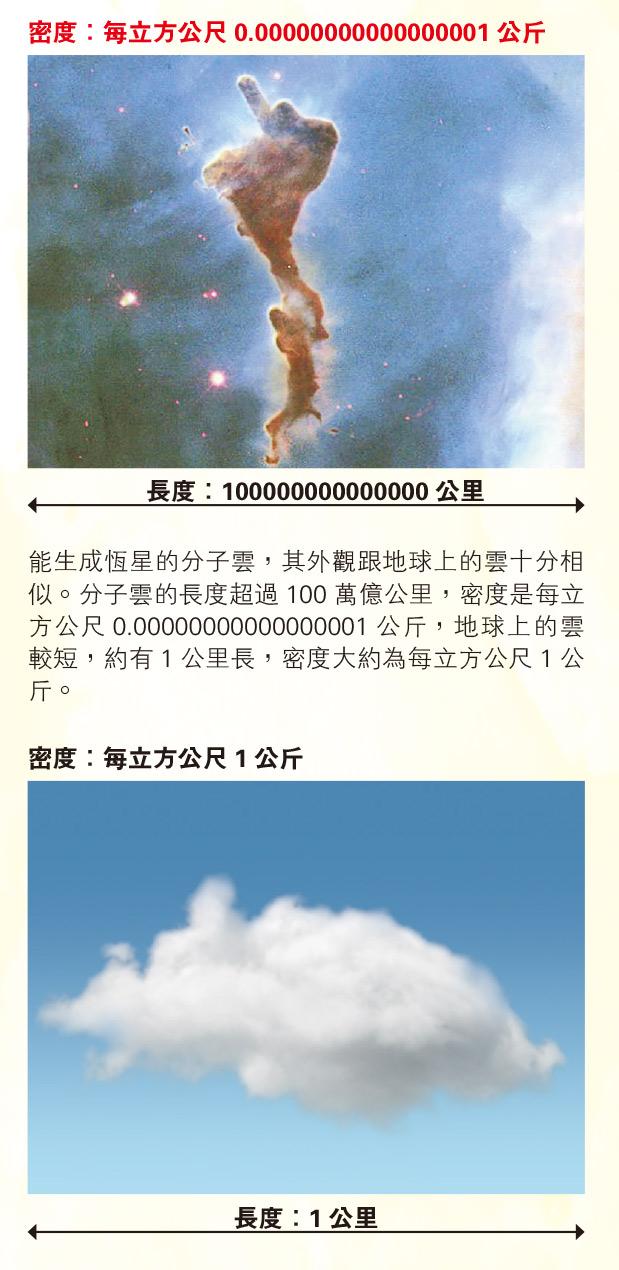 密度：每立方公尺0.00000000000000001公斤

長度：100000000000000公里

能生成恆星的分子雲，其外觀跟地球上的雲十分相似。分子雲的長度超過100萬億公里，密度是每立方公尺0.00000000000000001公斤，地球上的雲較短，約有1公里長，密度大約為每立方公尺1公斤。

密度：每立方公尺1公斤

長度：1公里